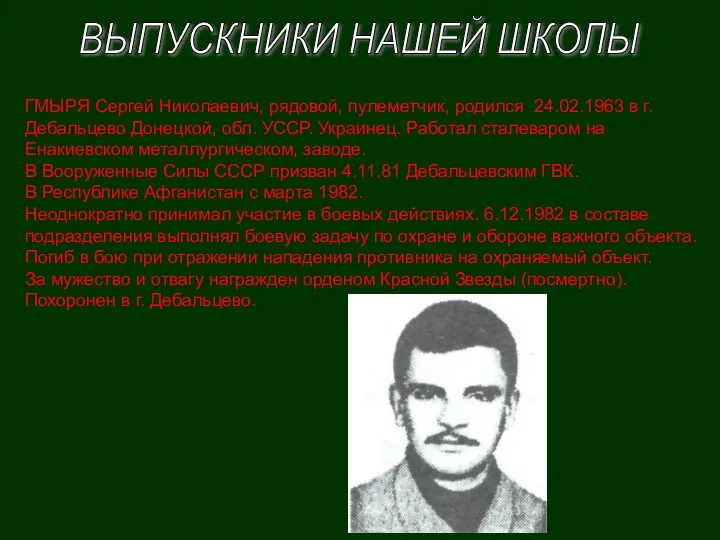 ВЫПУСКНИКИ НАШЕЙ ШКОЛЫ

ГМЫРЯ Сергей Николаевич, рядовой, пулеметчик, родился 24.02.1963 в г. Дебальцево Донецкой, обл. УССР. Украинец. Работал сталеваром на Енакиевском металлургическом, заводе.
В Вооруженные Силы СССР призван 4.11.81 Дебальцевским ГВК.
В Республике Афганистан с марта 1982.
Неоднократно принимал участие в боевых действиях. 6.12.1982 в составе подразделения выполнял боевую задачу по охране и обороне важного объекта.
Погиб в бою при отражении нападения противника на охраняемый объект.
За мужество и отвагу награжден орденом Красной Звезды (посмертно).
Похоронен в г. Дебальцево.